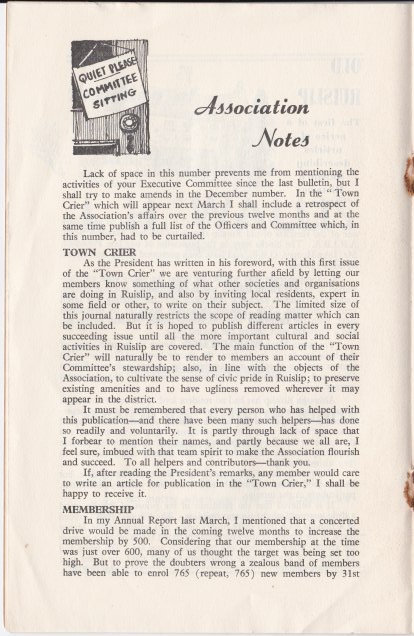 QUIET PLEASE
COMMITTEE
SITTING

Association Notes

Lack of space in this number prevents me from mentioning the activities of your Executive Committee since the last bulletin, but I shall try to make amends in the December number. In the "Town Crier" which will appear next March I shall include a retrospect of the Association's affairs over the previous twelve months and at the same time publish a full list of the Officers and Committee which, in this number, had to be curtailed.

TOWN CRIER

As the President has written in his foreword, with this first issue of the "Town Crier" we are venturing further afield by letting our members know something of what other societies and organisations are doing in Ruislip, and also by inviting local residents, expert in some field or other, to write on their subject. The limited size of this journal naturally restricts the scope of reading matter which can be included. But it is hoped to publish different articles in every succeeding issue until all the more important cultural and social activities in Ruislip are covered. The main function of the "Town Crier" will naturally be to render to members an account of their Committee's stewardship; also, in line with the objects of the Association, to cultivate the sense of civic pride in Ruislip; to preserve existing amenities and to have ugliness removed wherever it may appear in the district.

It must be remembered that every person who has helped with this publication—and there have been many such helpers—has done so readily and voluntarily. It is partly through lack of space that I forbear to mention their names, and partly because we all are, I feel sure, imbued with that team spirit to make the Association flourish and succeed. To all helpers and contributors—thank you.

If, after reading the President's remarks, any member would care to write an article for publication in the "Town Crier," I shall be happy to receive it.

MEMBERSHIP

In my Annual Report last March, I mentioned that a concerted drive would be made in the coming twelve months to increase the membership by 500. Considering that our membership at the time was just over 600, many of us thought the target was being set too high. But to prove the doubters wrong a zealous band of members have been able to enrol 765 (repeat, 765) new members by 31st